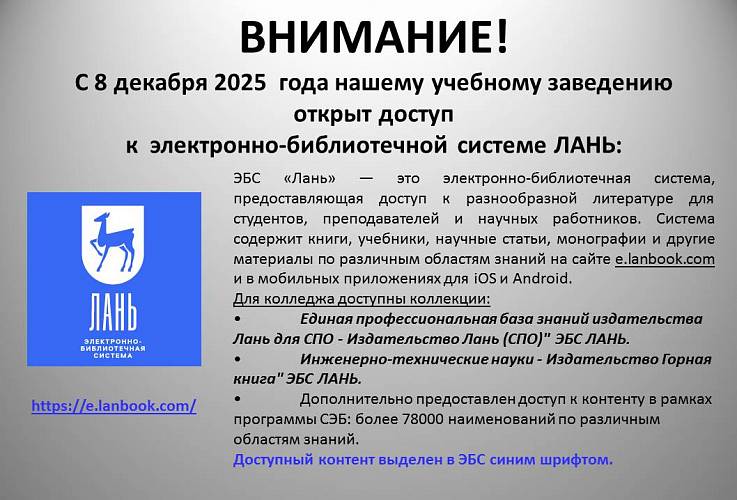 ВНИМАНИЕ!

С 8 декабря 2025 года нашему учебному заведению открыт доступ к электронно-библиотечной системе ЛАНЬ:

ЛАНЬ
ЭЛЕКТРОННО-БИБЛИОТЕЧНАЯ СИСТЕМА

https://e.lanbook.com/

ЭБС «Лань» — это электронно-библиотечная система, предоставляющая доступ к разнообразной литературе для студентов, преподавателей и научных работников. Система содержит книги, учебники, научные статьи, монографии и другие материалы по различным областям знаний на сайте e.lanbook.com и в мобильных приложениях для iOS и Android.

Для колледжа доступны коллекции:

• Единая профессиональная база знаний издательства Лань для СПО - Издательство Лань (СПО)" ЭБС ЛАНЬ.
• Инженерно-технические науки - Издательство Горная книга" ЭБС ЛАНЬ.
• Дополнительно предоставлен доступ к контенту в рамках программы СЭБ: более 78000 наименований по различным областям знаний.

Доступный контент выделен в ЭБС синим шрифтом.